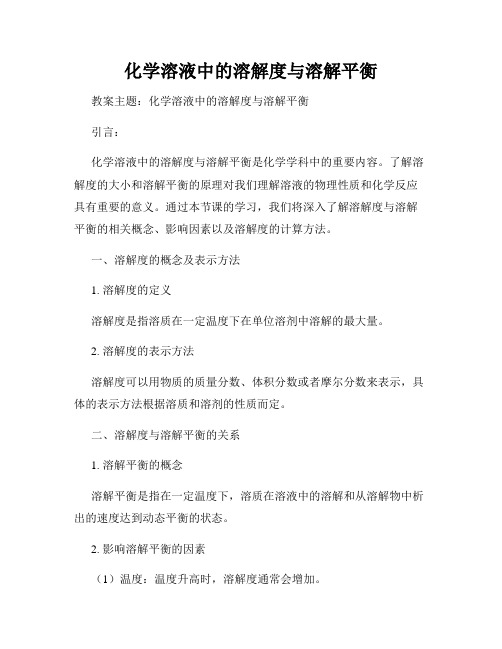 化学溶液中的溶解度与溶解平衡

教案主题：化学溶液中的溶解度与溶解平衡

引言：

化学溶液中的溶解度与溶解平衡是化学学科中的重要内容。了解溶解度的大小和溶解平衡的原理对我们理解溶液的物理性质和化学反应具有重要的意义。通过本节课的学习，我们将深入了解溶解度与溶解平衡的相关概念、影响因素以及溶解度的计算方法。

一、溶解度的概念及表示方法

1. 溶解度的定义

溶解度是指溶质在一定温度下在单位溶剂中溶解的最大量。

2. 溶解度的表示方法

溶解度可以用物质的质量分数、体积分数或者摩尔分数来表示，具体的表示方法根据溶质和溶剂的性质而定。

二、溶解度与溶解平衡的关系

1. 溶解平衡的概念

溶解平衡是指在一定温度下，溶质在溶液中的溶解和从溶解物中析出的速度达到动态平衡的状态。

2. 影响溶解平衡的因素

（1）温度：温度升高时，溶解度通常会增加。